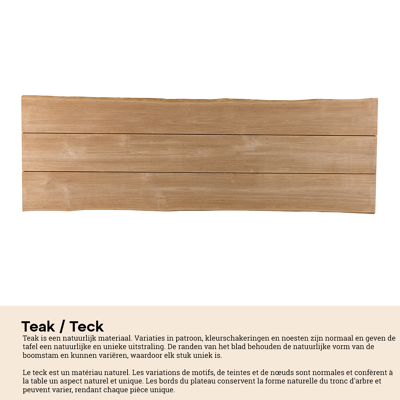 Teak / Teck

Teak is een natuurlijk materiaal. Variaties in patroon, kleurschakeringen en noesten zijn normaal en geven de tafel een natuurlijke en unieke uitstraling. De randen van het blad behouden de natuurlijke vorm van de boomstam en kunnen variëren, waardoor elk stuk uniek is.

Le teck est un matériau naturel. Les variations de motifs, de teintes et de nœuds sont normales et confèrent à la table un aspect naturel et unique. Les bords du plateau conservent la forme naturelle du tronc d'arbre et peuvent varier, rendant chaque pièce unique.